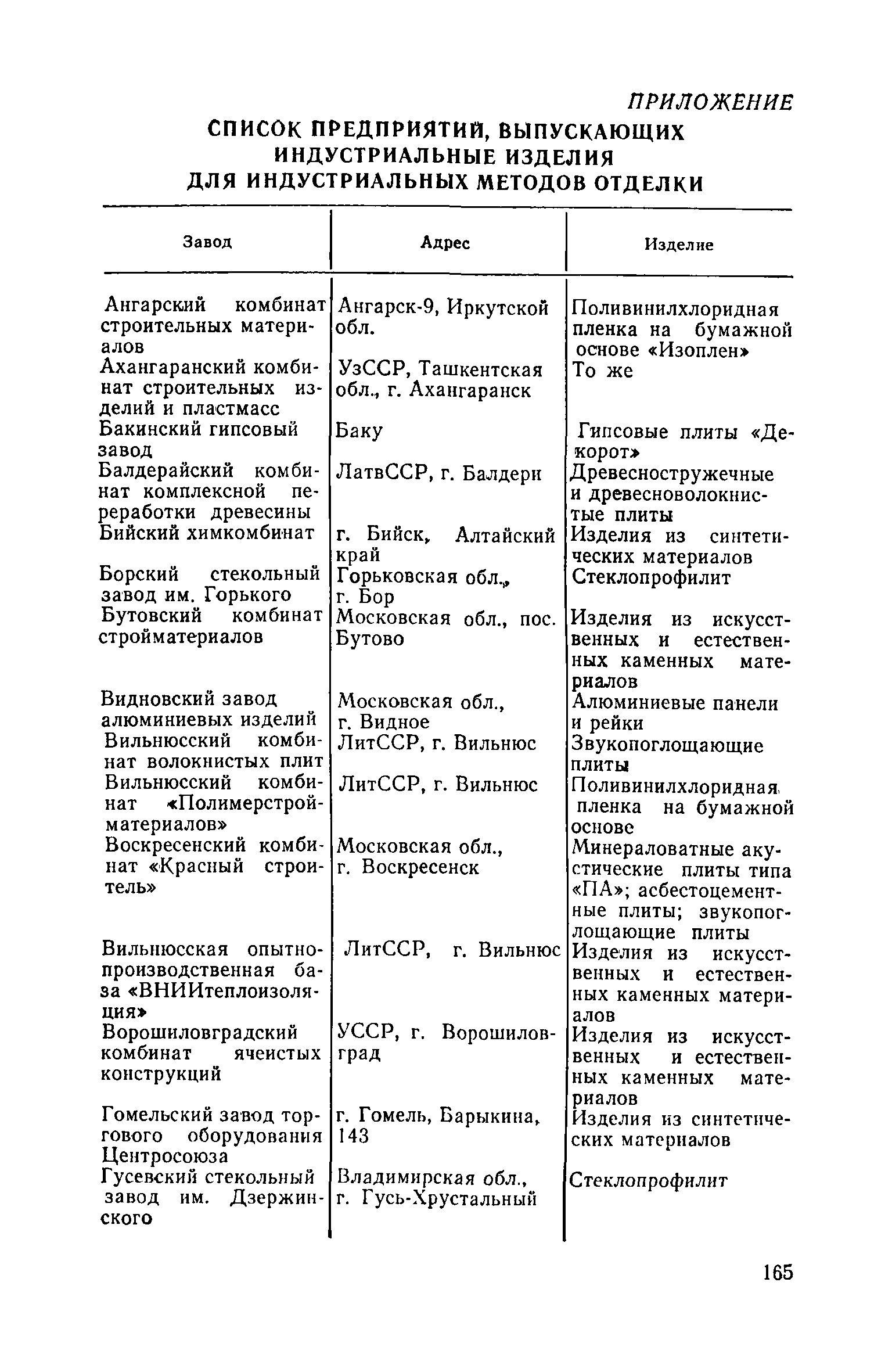 ПРИЛОЖЕНИЕ

СПИСОК ПРЕДПРИЯТИЙ, ВЫПУСКАЮЩИХ ИНДУСТРИАЛЬНЫЕ ИЗДЕЛИЯ ДЛЯ ИНДУСТРИАЛЬНЫХ МЕТОДОВ ОТДЕЛКИ

| Завод | Адрес | Изделие |
|---|---|---|
| Ангарский комбинат строительных материалов | Ангарск-9, Иркутской обл. | Поливинилхлоридная пленка на бумажной основе «Изоплен» |
| Ахангаранский комбинат строительных изделий и пластмасс | УзССР, Ташкентская обл., г. Ахангаранск | То же |
| Бакинский гипсовый завод | Баку | Гипсовые плиты «Декорот» |
| Балдерайский комбинат комплексной переработки древесины | ЛатвССР, г. Балдери | Древесностружечные и древесноволокнистые плиты |
| Бийский химкомбинат | г. Бийск, Алтайский край | Изделия из синтетических материалов |
| Борский стекольный завод им. Горького | Горьковская обл., г. Бор | Стеклопрофилит |
| Бутовский комбинат стройматериалов | Московская обл., пос. Бутово | Изделия из искусственных и естественных каменных материалов |
| Видновский завод алюминиевых изделий | Московская обл., г. Видное | Алюминиевые панели и рейки |
| Вильнюсский комбинат волокнистых плит | ЛитССР, г. Вильнюс | Звукопоглощающие плиты |
| Вильнюсский комбинат «Полимерстройматериалов» | ЛитССР, г. Вильнюс | Поливинилхлоридная пленка на бумажной основе |
| Воскресенский комбинат «Красный строитель» | Московская обл., г. Воскресенск | Минераловатные акустические плиты типа «ПА»; асбестоцементные плиты; звукопоглощающие плиты |
| Вильнюсская опытно-производственная база «ВНИИтеплоизоляция» | ЛитССР, г. Вильнюс | Изделия из искусственных и естественных каменных материалов |
| Ворошиловградский комбинат ячеистых конструкций | УССР, г. Ворошиловград | Изделия из искусственных и естественных каменных материалов |
| Гомельский завод торгового оборудования Центросоюза | г. Гомель, Барыкина, 143 | Изделия из синтетических материалов |
| Гусевский стекольный завод им. Дзержинского | Владимирская обл., г. Гусь-Хрустальный | Стеклопрофилит |

165